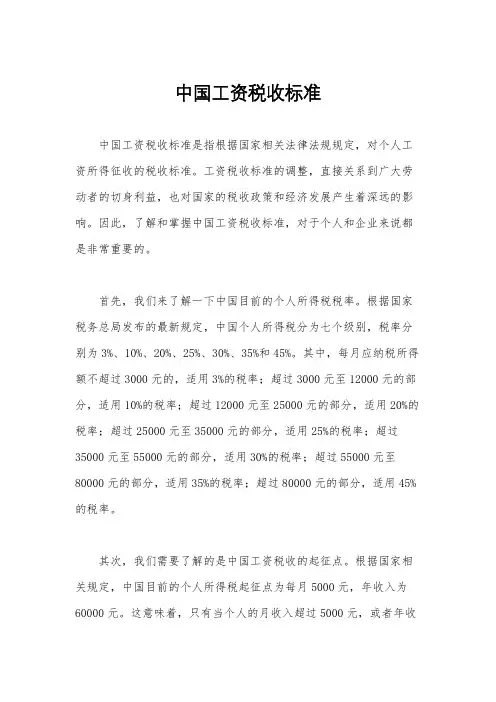 中国工资税收标准

中国工资税收标准是指根据国家相关法律法规规定，对个人工资所得征收的税收标准。工资税收标准的调整，直接关系到广大劳动者的切身利益，也对国家的税收政策和经济发展产生着深远的影响。因此，了解和掌握中国工资税收标准，对于个人和企业来说都是非常重要的。

首先，我们来了解一下中国目前的个人所得税税率。根据国家税务总局发布的最新规定，中国个人所得税分为七个级别，税率分别为 3%、10%、20%、25%、30%、35%和 45%。其中，每月应纳税所得额不超过 3000 元的，适用 3%的税率；超过 3000 元至 12000 元的部分，适用 10%的税率；超过 12000 元至 25000 元的部分，适用 20%的税率；超过 25000 元至 35000 元的部分，适用 25%的税率；超过 35000 元至 55000 元的部分，适用 30%的税率；超过 55000 元至 80000 元的部分，适用 35%的税率；超过 80000 元的部分，适用 45%的税率。

其次，我们需要了解的是中国工资税收的起征点。根据国家相关规定，中国目前的个人所得税起征点为每月 5000 元，年收入为 60000 元。这意味着，只有当个人的月收入超过 5000 元，或者年收